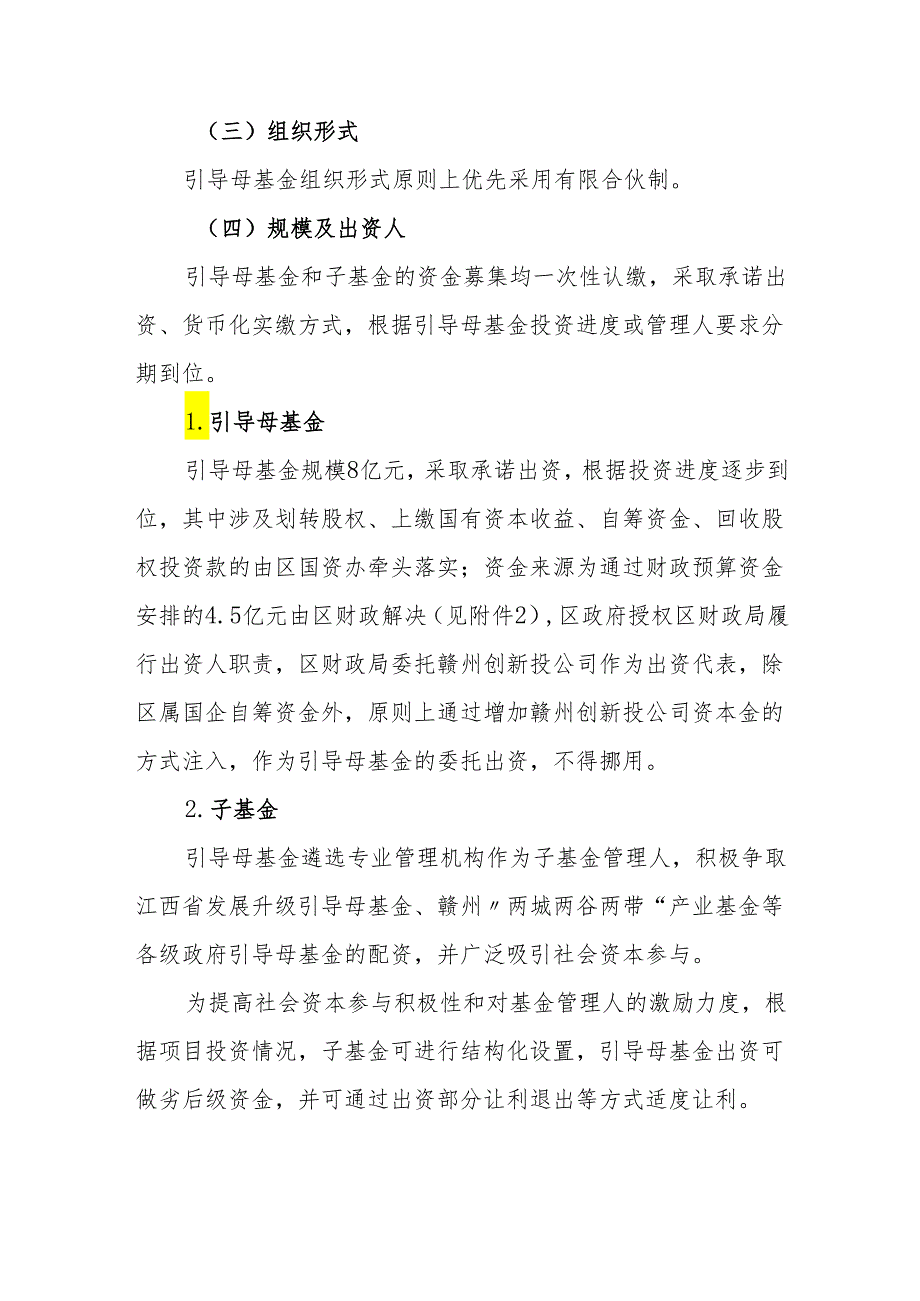 （三）组织形式

引导母基金组织形式原则上优先采用有限合伙制。

（四）规模及出资人

引导母基金和子基金的资金募集均一次性认缴，采取承诺出资、货币化实缴方式，根据引导母基金投资进度或管理人要求分期到位。

1.引导母基金

引导母基金规模8亿元，采取承诺出资，根据投资进度逐步到位，其中涉及划转股权、上缴国有资本收益、自筹资金、回收股权投资款的由区国资办牵头落实；资金来源为通过财政预算资金安排的4.5亿元由区财政解决（见附件2），区政府授权区财政局履行出资人职责，区财政局委托赣州创新投公司作为出资代表，除区属国企自筹资金外，原则上通过增加赣州创新投公司资本金的方式注入，作为引导母基金的委托出资，不得挪用。

2.子基金

引导母基金遴选专业管理机构作为子基金管理人，积极争取江西省发展升级引导母基金、赣州〃两城两谷两带“产业基金等各级政府引导母基金的配资，并广泛吸引社会资本参与。

为提高社会资本参与积极性和对基金管理人的激励力度，根据项目投资情况，子基金可进行结构化设置，引导母基金出资可做劣后级资金，并可通过出资部分让利退出等方式适度让利。